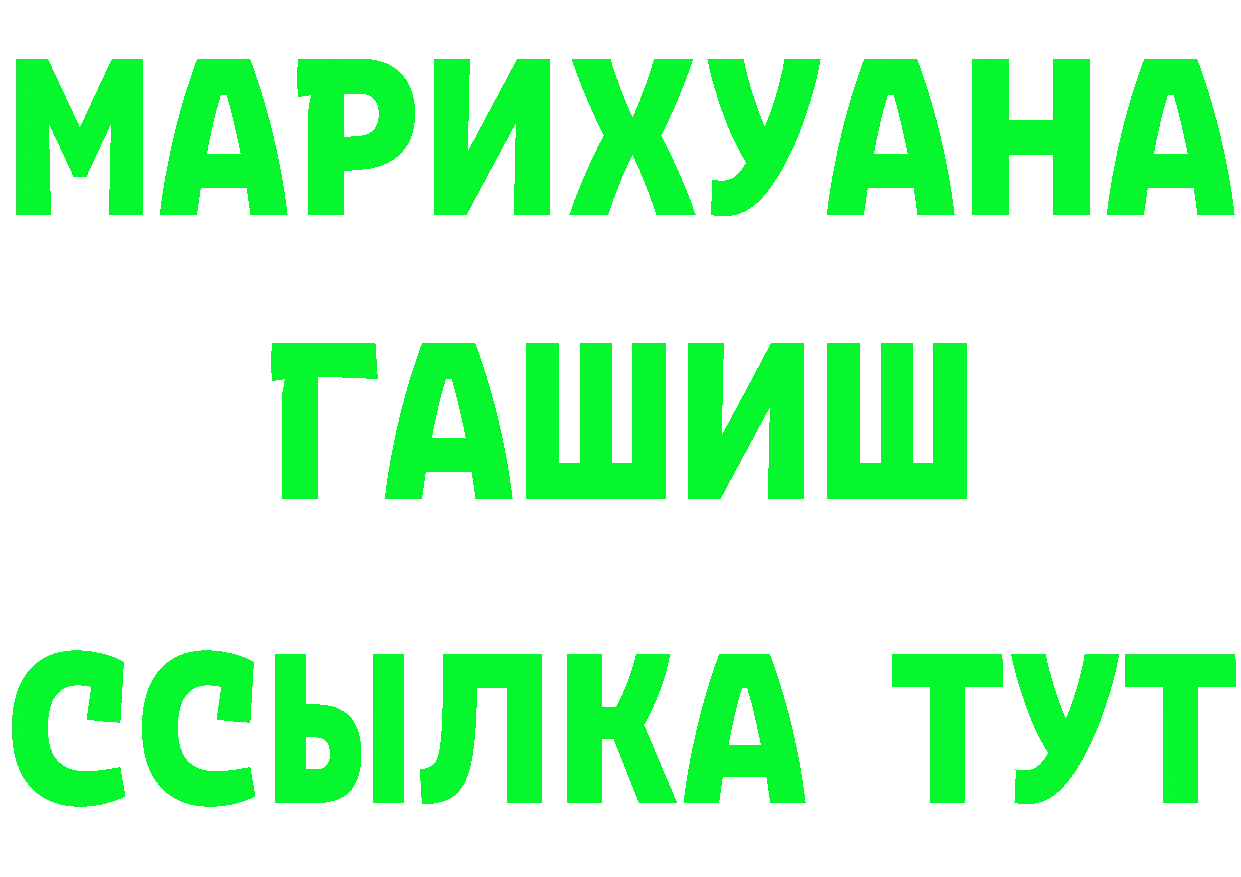 МАРИХУАНА
ГАШИШ
ССЫЛКА ТУТ